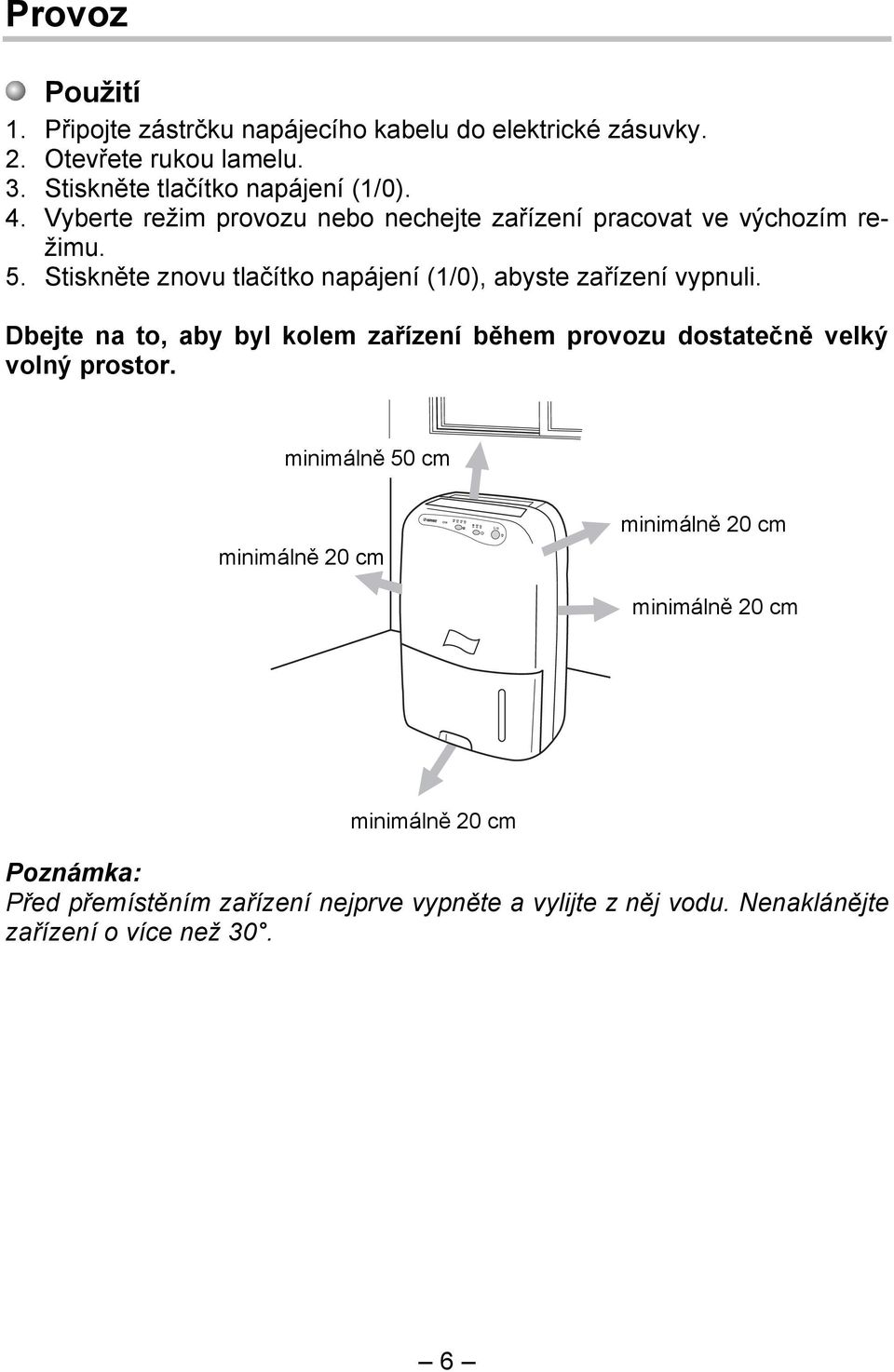 Provoz

Použití

1. Připojte zástrčku napájecího kabelu do elektrické zásuvky.
2. Otevřete rukou lamelu.
3. Stiskněte tlačítko napájení (1/0).
4. Vyberte režim provozu nebo nechejte zařízení pracovat ve výchozím režimu.
5. Stiskněte znovu tlačítko napájení (1/0), abyste zařízení vypnuli.

Dbejte na to, aby byl kolem zařízení během provozu dostatečně velký volný prostor.

minimálně 50 cm

minimálně 20 cm

minimálně 20 cm

minimálně 20 cm

minimálně 20 cm

Poznámka:
Před přemístěním zařízení nejprve vypněte a vylijte z něj vodu. Nenaklánějte zařízení o více než 30°.

– 6 –